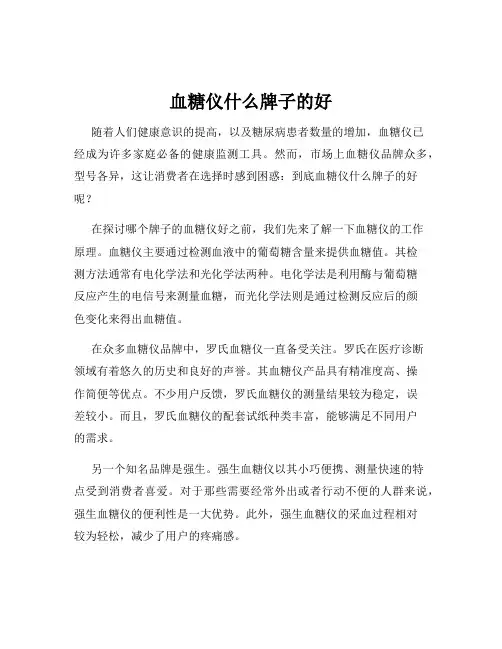 血糖仪什么牌子的好

随着人们健康意识的提高，以及糖尿病患者数量的增加，血糖仪已经成为许多家庭必备的健康监测工具。然而，市场上血糖仪品牌众多，型号各异，这让消费者在选择时感到困惑：到底血糖仪什么牌子的好呢？

在探讨哪个牌子的血糖仪好之前，我们先来了解一下血糖仪的工作原理。血糖仪主要通过检测血液中的葡萄糖含量来提供血糖值。其检测方法通常有电化学法和光化学法两种。电化学法是利用酶与葡萄糖反应产生的电信号来测量血糖，而光化学法则是通过检测反应后的颜色变化来得出血糖值。

在众多血糖仪品牌中，罗氏血糖仪一直备受关注。罗氏在医疗诊断领域有着悠久的历史和良好的声誉。其血糖仪产品具有精准度高、操作简便等优点。不少用户反馈，罗氏血糖仪的测量结果较为稳定，误差较小。而且，罗氏血糖仪的配套试纸种类丰富，能够满足不同用户的需求。

另一个知名品牌是强生。强生血糖仪以其小巧便携、测量快速的特点受到消费者喜爱。对于那些需要经常外出或者行动不便的人群来说，强生血糖仪的便利性是一大优势。此外，强生血糖仪的采血过程相对较为轻松，减少了用户的疼痛感。